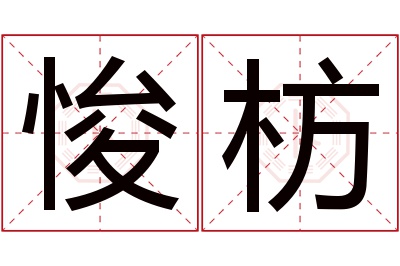 悛枋